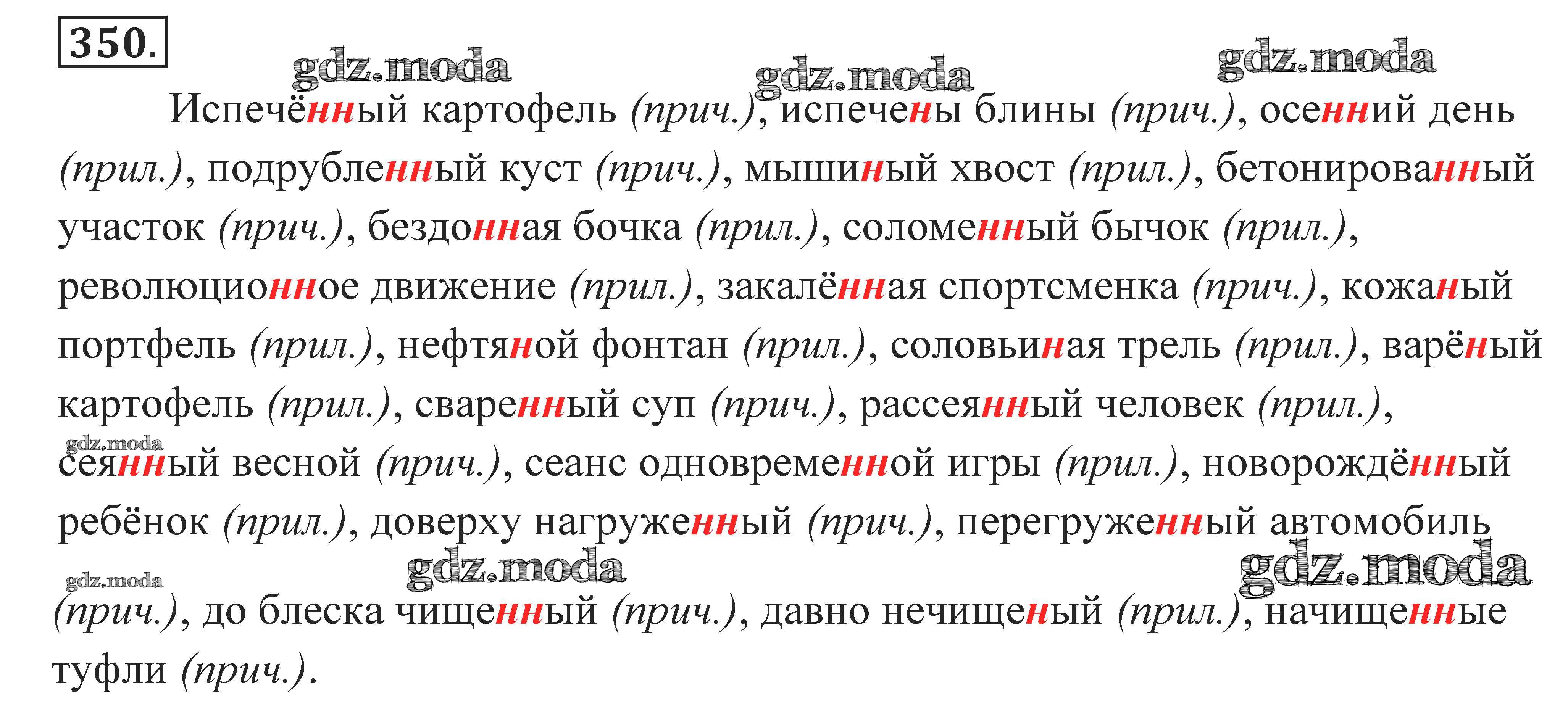 350.

Испечённый картофель (прич.), испечены блины (прич.), осенний день (прил.), подрубленный куст (прич.), мышиный хвост (прил.), бетонированный участок (прич.), бездонная бочка (прил.), соломенный бычок (прил.), революционное движение (прил.), закалённая спортсменка (прич.), кожаный портфель (прил.), нефтяной фонтан (прил.), соловьиная трель (прил.), варёный картофель (прил.), сваренный суп (прич.), рассеянный человек (прил.), сеянный весной (прич.), сеанс одновременной игры (прил.), новорождённый ребёнок (прил.), доверху нагруженный (прич.), перегруженный автомобиль (прич.), до блеска чищенный (прич.), давно нечищеный (прил.), начищенные туфли (прич.).

gdz.moda